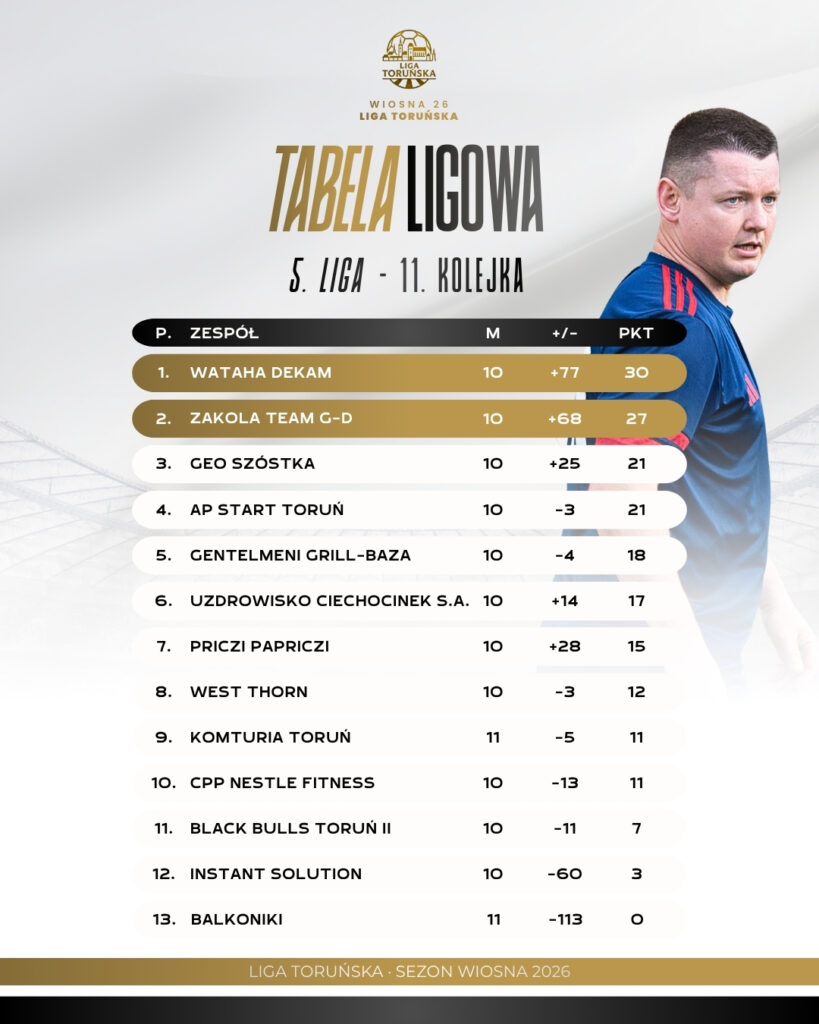 LIGA TORUŃSKA

WIOSNA 26
LIGA TORUŃSKA

TABELA LIGOWA

5. LIGA - 11. KOLEJKA

| P. | ZESPÓŁ | M | +/- | PKT |
|---|---|---|---|---|
| 1. | WATAHA DEKAM | 10 | +77 | 30 |
| 2. | ZAKOLA TEAM G-D | 10 | +68 | 27 |
| 3. | GEO SZÓSTKA | 10 | +25 | 21 |
| 4. | AP START TORUŃ | 10 | -3 | 21 |
| 5. | GENTELMENI GRILL-BAZA | 10 | -4 | 18 |
| 6. | UZDROWISKO CIECHOCINEK S.A. | 10 | +14 | 17 |
| 7. | PRICZI PAPRICZI | 10 | +28 | 15 |
| 8. | WEST THORN | 10 | -3 | 12 |
| 9. | KOMTURIA TORUŃ | 11 | -5 | 11 |
| 10. | CPP NESTLE FITNESS | 10 | -13 | 11 |
| 11. | BLACK BULLS TORUŃ II | 10 | -11 | 7 |
| 12. | INSTANT SOLUTION | 10 | -60 | 3 |
| 13. | BALKONIKI | 11 | -113 | 0 |

LIGA TORUŃSKA · SEZON WIOSNA 2026